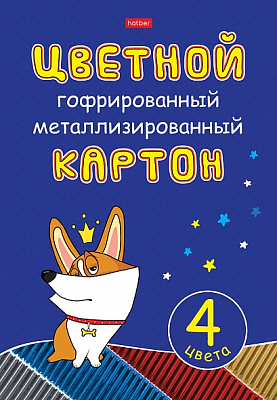 hatber

ЦВЕТНОЙ
гофрированный
металлизированный
КАРТОН

4
цвета